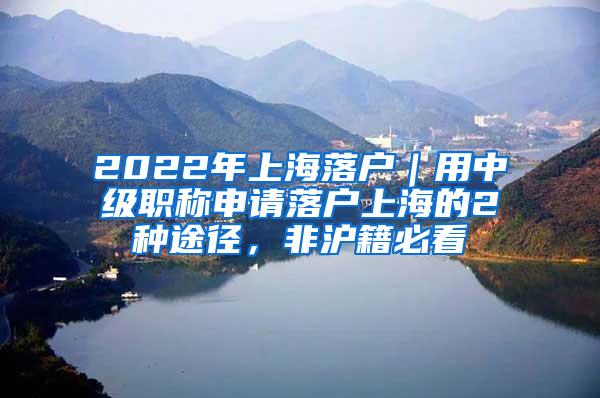 2022年上海落户｜用中级职称申请落户上海的2种途径，非沪籍必看